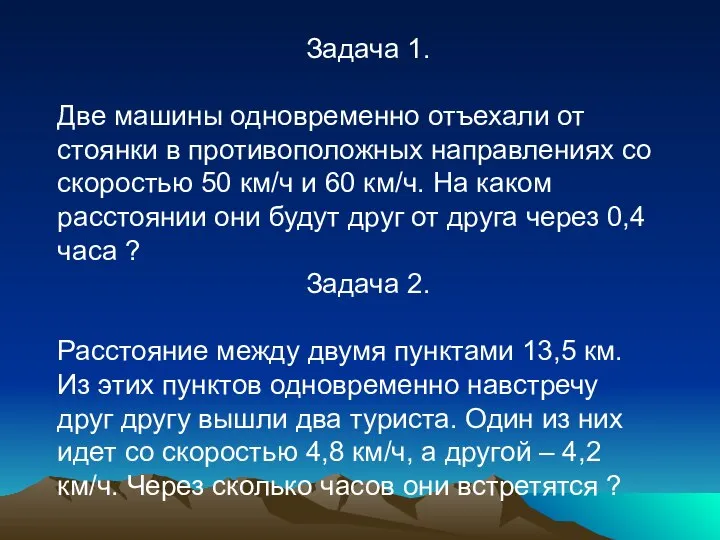 Задача 1.

Две машины одновременно отъехали от стоянки в противоположных направлениях со скоростью 50 км/ч и 60 км/ч. На каком расстоянии они будут друг от друга через 0,4 часа ?

Задача 2.

Расстояние между двумя пунктами 13,5 км. Из этих пунктов одновременно навстречу друг другу вышли два туриста. Один из них идет со скоростью 4,8 км/ч, а другой – 4,2 км/ч. Через сколько часов они встретятся ?